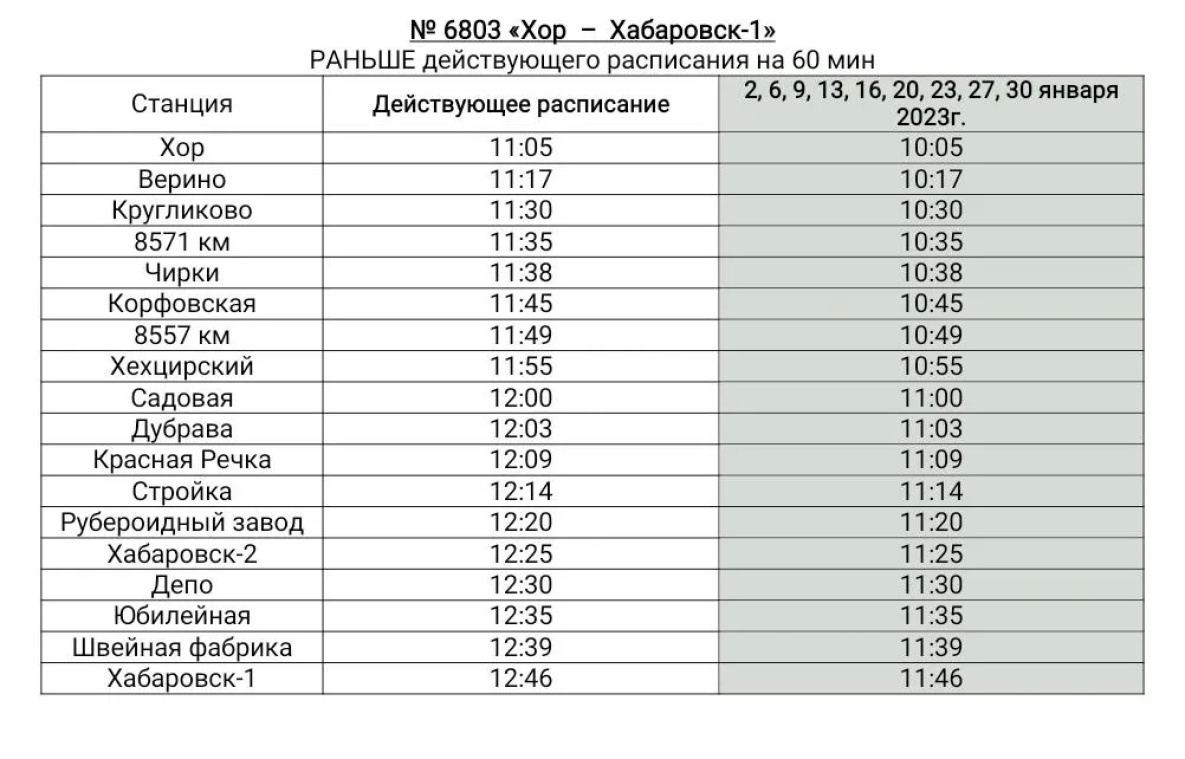 № 6803 «Хор – Хабаровск-1»
РАНЬШЕ действующего расписания на 60 мин

| Станция | Действующее расписание | 2, 6, 9, 13, 16, 20, 23, 27, 30 января 2023г. |
|---|---|---|
| Хор | 11:05 | 10:05 |
| Верино | 11:17 | 10:17 |
| Кругликово | 11:30 | 10:30 |
| 8571 км | 11:35 | 10:35 |
| Чирки | 11:38 | 10:38 |
| Корфовская | 11:45 | 10:45 |
| 8557 км | 11:49 | 10:49 |
| Хехцирский | 11:55 | 10:55 |
| Садовая | 12:00 | 11:00 |
| Дубрава | 12:03 | 11:03 |
| Красная Речка | 12:09 | 11:09 |
| Стройка | 12:14 | 11:14 |
| Рубероидный завод | 12:20 | 11:20 |
| Хабаровск-2 | 12:25 | 11:25 |
| Депо | 12:30 | 11:30 |
| Юбилейная | 12:35 | 11:35 |
| Швейная фабрика | 12:39 | 11:39 |
| Хабаровск-1 | 12:46 | 11:46 |